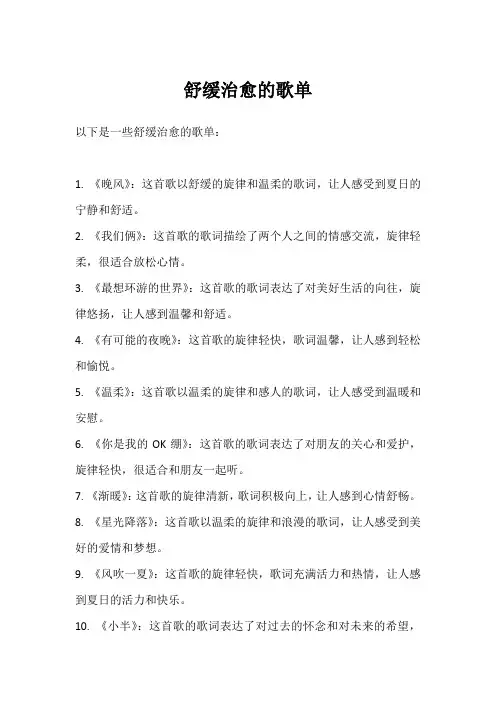 舒缓治愈的歌单

以下是一些舒缓治愈的歌单：

1. 《晚风》：这首歌以舒缓的旋律和温柔的歌词，让人感受到夏日的宁静和舒适。

2. 《我们俩》：这首歌的歌词描绘了两个人之间的情感交流，旋律轻柔，很适合放松心情。

3. 《最想环游的世界》：这首歌的歌词表达了对美好生活的向往，旋律悠扬，让人感到温馨和舒适。

4. 《有可能的夜晚》：这首歌的旋律轻快，歌词温馨，让人感到轻松和愉悦。

5. 《温柔》：这首歌以温柔的旋律和感人的歌词，让人感受到温暖和安慰。

6. 《你是我的 OK 绷》：这首歌的歌词表达了对朋友的关心和爱护，旋律轻快，很适合和朋友一起听。

7. 《渐暖》：这首歌的旋律清新，歌词积极向上，让人感到心情舒畅。

8. 《星光降落》：这首歌以温柔的旋律和浪漫的歌词，让人感受到美好的爱情和梦想。

9. 《风吹一夏》：这首歌的旋律轻快，歌词充满活力和热情，让人感到夏日的活力和快乐。

10. 《小半》：这首歌的歌词表达了对过去的怀念和对未来的希望，